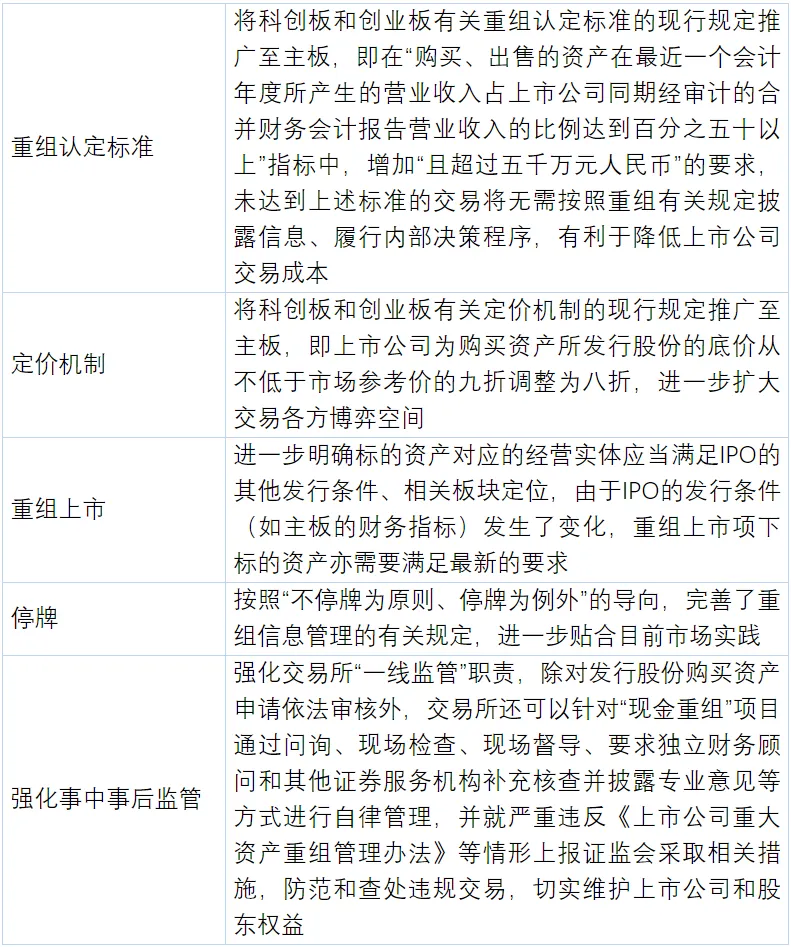 | | |
|---|---|
| 重组认定标准 | 将科创板和创业板有关重组认定标准的现行规定推广至主板，即在“购买、出售的资产在最近一个会计年度所产生的营业收入占上市公司同期经审计的合并财务会计报告营业收入的比例达到百分之五十以上”指标中，增加“且超过五千万元人民币”的要求，未达到上述标准的交易将无需按照重组有关规定披露信息、履行内部决策程序，有利于降低上市公司交易成本 |
| 定价机制 | 将科创板和创业板有关定价机制的现行规定推广至主板，即上市公司为购买资产所发行股份的底价从不低于市场参考价的九折调整为八折，进一步扩大交易各方博弈空间 |
| 重组上市 | 进一步明确标的资产对应的经营实体应当满足IPO的其他发行条件、相关板块定位，由于IPO的发行条件（如主板的财务指标）发生了变化，重组上市项下标的资产亦需要满足最新的要求 |
| 停牌 | 按照“不停牌为原则、停牌为例外”的导向，完善了重组信息管理的有关规定，进一步贴合目前市场实践 |
| 强化事中事后监管 | 强化交易所“一线监管”职责，除对发行股份购买资产申请依法审核外，交易所还可以针对“现金重组”项目通过问询、现场检查、现场督导、要求独立财务顾问和其他证券服务机构补充核查并披露专业意见等方式进行自律管理，并就严重违反《上市公司重大资产重组管理办法》等情形上报证监会采取相关措施，防范和查处违规交易，切实维护上市公司和股东权益 |